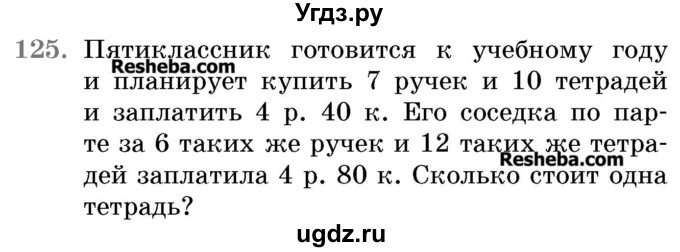 Угдз.ру

125. Пятиклассник готовится к учебному году и планирует купить 7 ручек и 10 тетрадей и заплатить 4 р. 40 к. Его соседка по парте за 6 таких же ручек и 12 таких же тетрадей заплатила 4 р. 80 к. Сколько стоит одна тетрадь?

Resheba.com

Resheba.com

ugdz.ru